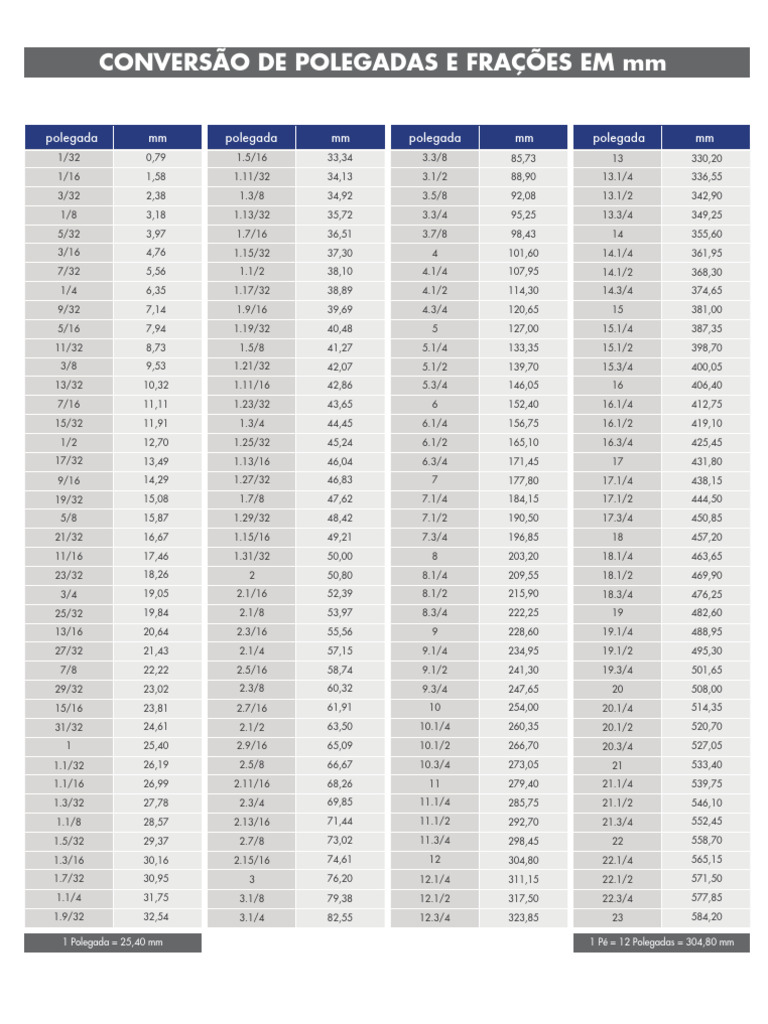 CONVERSÃO DE POLEGADAS E FRAÇÕES EM mm

| polegada | mm |
|---|---|
| 1/32 | 0,79 |
| 1/16 | 1,58 |
| 3/32 | 2,38 |
| 1/8 | 3,18 |
| 5/32 | 3,97 |
| 3/16 | 4,76 |
| 7/32 | 5,56 |
| 1/4 | 6,35 |
| 9/32 | 7,14 |
| 5/16 | 7,94 |
| 11/32 | 8,73 |
| 3/8 | 9,53 |
| 13/32 | 10,32 |
| 7/16 | 11,11 |
| 15/32 | 11,91 |
| 1/2 | 12,70 |
| 17/32 | 13,49 |
| 9/16 | 14,29 |
| 19/32 | 15,08 |
| 5/8 | 15,87 |
| 21/32 | 16,67 |
| 11/16 | 17,46 |
| 23/32 | 18,26 |
| 3/4 | 19,05 |
| 25/32 | 19,84 |
| 13/16 | 20,64 |
| 27/32 | 21,43 |
| 7/8 | 22,22 |
| 29/32 | 23,02 |
| 15/16 | 23,81 |
| 31/32 | 24,61 |
| 1 | 25,40 |
| 1.1/32 | 26,19 |
| 1.1/16 | 26,99 |
| 1.3/32 | 27,78 |
| 1.1/8 | 28,57 |
| 1.5/32 | 29,37 |
| 1.3/16 | 30,16 |
| 1.7/32 | 30,95 |
| 1.1/4 | 31,75 |
| 1.9/32 | 32,54 |

| polegada | mm |
|---|---|
| 1.5/16 | 33,34 |
| 1.11/32 | 34,13 |
| 1.3/8 | 34,92 |
| 1.13/32 | 35,72 |
| 1.7/16 | 36,51 |
| 1.15/32 | 37,30 |
| 1.1/2 | 38,10 |
| 1.17/32 | 38,89 |
| 1.9/16 | 39,69 |
| 1.19/32 | 40,48 |
| 1.5/8 | 41,27 |
| 1.21/32 | 42,07 |
| 1.11/16 | 42,86 |
| 1.23/32 | 43,65 |
| 1.3/4 | 44,45 |
| 1.25/32 | 45,24 |
| 1.13/16 | 46,04 |
| 1.27/32 | 46,83 |
| 1.7/8 | 47,62 |
| 1.29/32 | 48,42 |
| 1.15/16 | 49,21 |
| 1.31/32 | 50,00 |
| 2 | 50,80 |
| 2.1/16 | 52,39 |
| 2.1/8 | 53,97 |
| 2.3/16 | 55,56 |
| 2.1/4 | 57,15 |
| 2.5/16 | 58,74 |
| 2.3/8 | 60,32 |
| 2.7/16 | 61,91 |
| 2.1/2 | 63,50 |
| 2.9/16 | 65,09 |
| 2.5/8 | 66,67 |
| 2.11/16 | 68,26 |
| 2.3/4 | 69,85 |
| 2.13/16 | 71,44 |
| 2.7/8 | 73,02 |
| 2.15/16 | 74,61 |
| 3 | 76,20 |
| 3.1/8 | 79,38 |
| 3.1/4 | 82,55 |

| polegada | mm |
|---|---|
| 3.3/8 | 85,73 |
| 3.1/2 | 88,90 |
| 3.5/8 | 92,08 |
| 3.3/4 | 95,25 |
| 3.7/8 | 98,43 |
| 4 | 101,60 |
| 4.1/4 | 107,95 |
| 4.1/2 | 114,30 |
| 4.3/4 | 120,65 |
| 5 | 127,00 |
| 5.1/4 | 133,35 |
| 5.1/2 | 139,70 |
| 5.3/4 | 146,05 |
| 6 | 152,40 |
| 6.1/4 | 156,75 |
| 6.1/2 | 165,10 |
| 6.3/4 | 171,45 |
| 7 | 177,80 |
| 7.1/4 | 184,15 |
| 7.1/2 | 190,50 |
| 7.3/4 | 196,85 |
| 8 | 203,20 |
| 8.1/4 | 209,55 |
| 8.1/2 | 215,90 |
| 8.3/4 | 222,25 |
| 9 | 228,60 |
| 9.1/4 | 234,95 |
| 9.1/2 | 241,30 |
| 9.3/4 | 247,65 |
| 10 | 254,00 |
| 10.1/4 | 260,35 |
| 10.1/2 | 266,70 |
| 10.3/4 | 273,05 |
| 11 | 279,40 |
| 11.1/4 | 285,75 |
| 11.1/2 | 292,70 |
| 11.3/4 | 298,45 |
| 12 | 304,80 |
| 12.1/4 | 311,15 |
| 12.1/2 | 317,50 |
| 12.3/4 | 323,85 |

| polegada | mm |
|---|---|
| 13 | 330,20 |
| 13.1/4 | 336,55 |
| 13.1/2 | 342,90 |
| 13.3/4 | 349,25 |
| 14 | 355,60 |
| 14.1/4 | 361,95 |
| 14.1/2 | 368,30 |
| 14.3/4 | 374,65 |
| 15 | 381,00 |
| 15.1/4 | 387,35 |
| 15.1/2 | 398,70 |
| 15.3/4 | 400,05 |
| 16 | 406,40 |
| 16.1/4 | 412,75 |
| 16.1/2 | 419,10 |
| 16.3/4 | 425,45 |
| 17 | 431,80 |
| 17.1/4 | 438,15 |
| 17.1/2 | 444,50 |
| 17.3/4 | 450,85 |
| 18 | 457,20 |
| 18.1/4 | 463,65 |
| 18.1/2 | 469,90 |
| 18.3/4 | 476,25 |
| 19 | 482,60 |
| 19.1/4 | 488,95 |
| 19.1/2 | 495,30 |
| 19.3/4 | 501,65 |
| 20 | 508,00 |
| 20.1/4 | 514,35 |
| 20.1/2 | 520,70 |
| 20.3/4 | 527,05 |
| 21 | 533,40 |
| 21.1/4 | 539,75 |
| 21.1/2 | 546,10 |
| 21.3/4 | 552,45 |
| 22 | 558,70 |
| 22.1/4 | 565,15 |
| 22.1/2 | 571,50 |
| 22.3/4 | 577,85 |
| 23 | 584,20 |

1 Polegada = 25,40 mm

1 Pé = 12 Polegadas = 304,80 mm